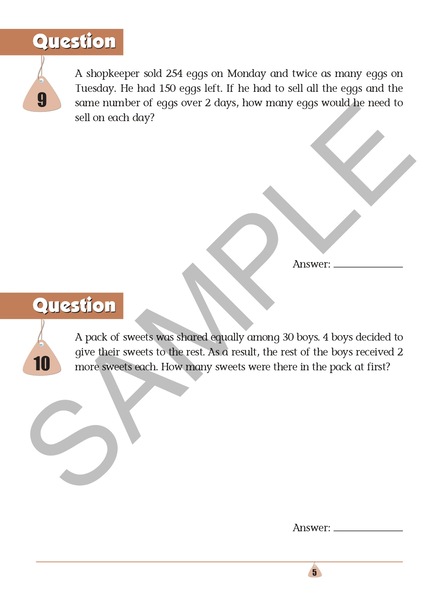 Question

9

A shopkeeper sold 254 eggs on Monday and twice as many eggs on Tuesday. He had 150 eggs left. If he had to sell all the eggs and the same number of eggs over 2 days, how many eggs would he need to sell on each day?

Answer: ____________

Question

10

A pack of sweets was shared equally among 30 boys. 4 boys decided to give their sweets to the rest. As a result, the rest of the boys received 2 more sweets each. How many sweets were there in the pack at first?

Answer: ____________

SAMPLE

5